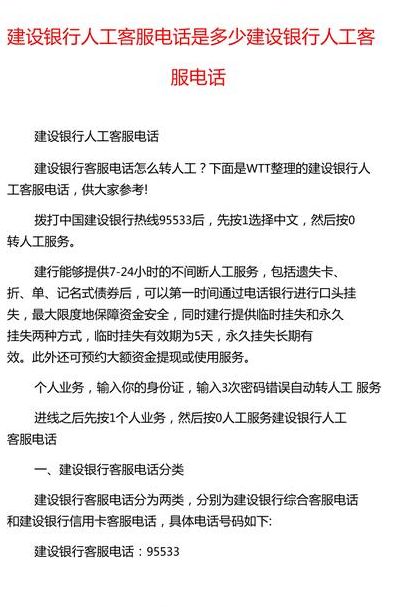 建设银行人工客服电话是多少建设银行人工客服电话

建设银行人工客服电话

建设银行客服电话怎么转人工？下面是WTT整理的建设银行人工客服电话，供大家参考!

拨打中国建设银行热线95533后，先按1选择中文，然后按0转人工服务。

建行能够提供7-24小时的不间断人工服务，包括遗失卡、折、单、记名式债券后，可以第一时间通过电话银行进行口头挂失，最大限度地保障资金安全，同时建行提供临时挂失和永久挂失两种方式，临时挂失有效期为5天，永久挂失长期有效。此外还可预约大额资金提现或使用服务。

个人业务，输入你的身份证，输入3次密码错误自动转人工 服务

进线之后先按1个人业务，然后按0人工服务建设银行人工客服电话

一、建设银行客服电话分类

建设银行客服电话分为两类，分别为建设银行综合客服电话和建设银行信用卡客服电话，具体电话号码如下:

建设银行客服电话：95533